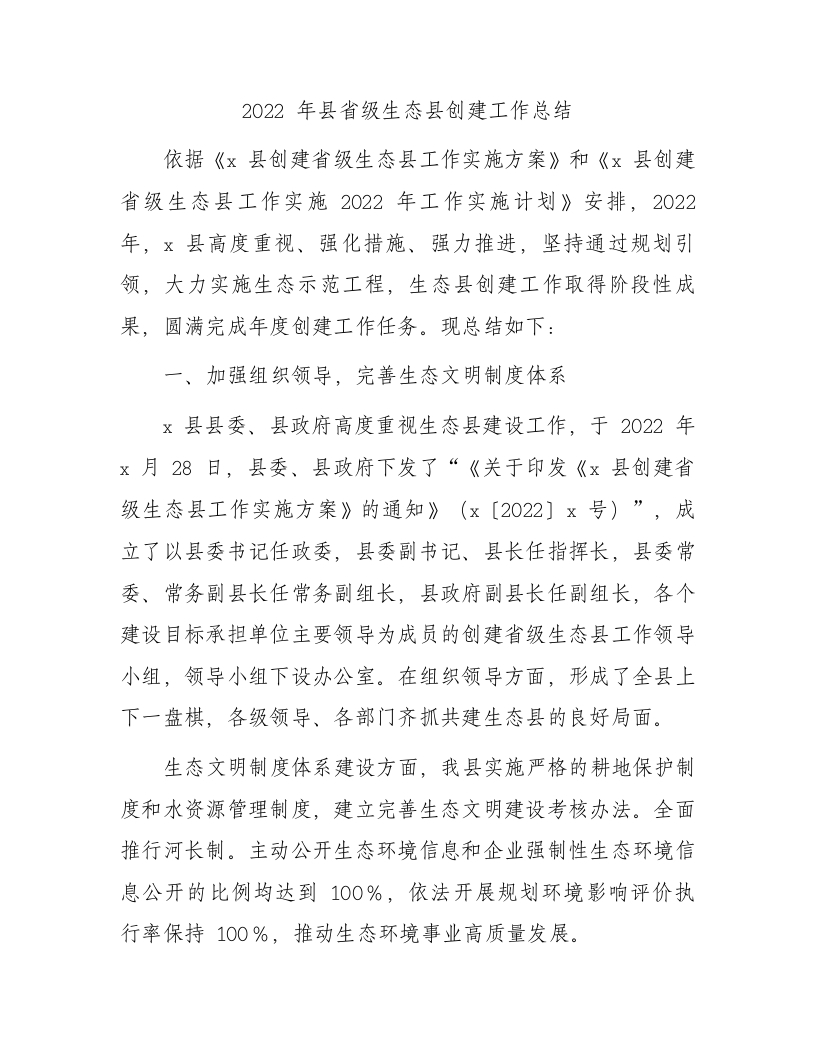 2022 年县省级生态县创建工作总结

依据《x 县创建省级生态县工作实施方案》和《x 县创建省级生态县工作实施 2022 年工作实施计划》安排，2022 年，x 县高度重视、强化措施、强力推进，坚持通过规划引领，大力实施生态示范工程，生态县创建工作取得阶段性成果，圆满完成年度创建工作任务。现总结如下：

一、加强组织领导，完善生态文明制度体系

x 县县委、县政府高度重视生态县建设工作，于 2022 年 x 月 28 日，县委、县政府下发了“《关于印发《x 县创建省级生态县工作实施方案》的通知》（x〔2022〕x 号）”，成立了以县委书记任政委，县委副书记、县长任指挥长，县委常委、常务副县长任常务副组长，县政府副县长任副组长，各个建设目标承担单位主要领导为成员的创建省级生态县工作领导小组，领导小组下设办公室。在组织领导方面，形成了全县上下一盘棋，各级领导、各部门齐抓共建生态县的良好局面。

生态文明制度体系建设方面，我县实施严格的耕地保护制度和水资源管理制度，建立完善生态文明建设考核办法。全面推行河长制。主动公开生态环境信息和企业强制性生态环境信息公开的比例均达到 100％，依法开展规划环境影响评价执行率保持 100％，推动生态环境事业高质量发展。